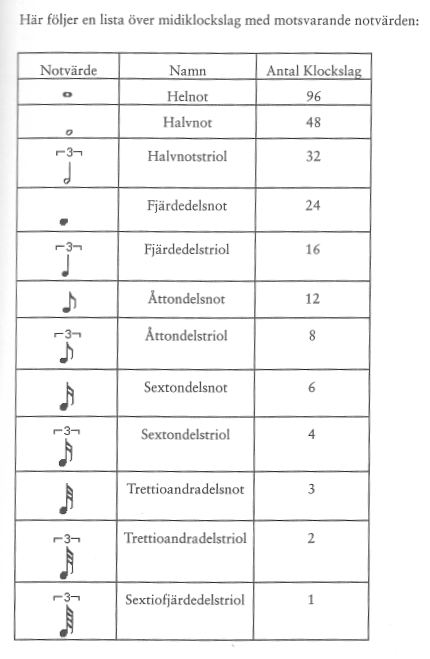 Här följer en lista över midiklockslag med motsvarande notvärden:

| Notvärde | Namn | Antal Klockslag |
|---|---|---|
| | Helnot | 96 |
| | Halvnot | 48 |
| 3 | Halvnotstriol | 32 |
| | Fjärdedelsnot | 24 |
| 3 | Fjärdedelstriol | 16 |
| | Åttondelsnot | 12 |
| 3 | Åttondelstriol | 8 |
| | Sextondelsnot | 6 |
| 3 | Sextondelstriol | 4 |
| | Trettioandradelsnot | 3 |
| 3 | Trettioandradelstriol | 2 |
| 3 | Sextiofjärdedelstriol | 1 |